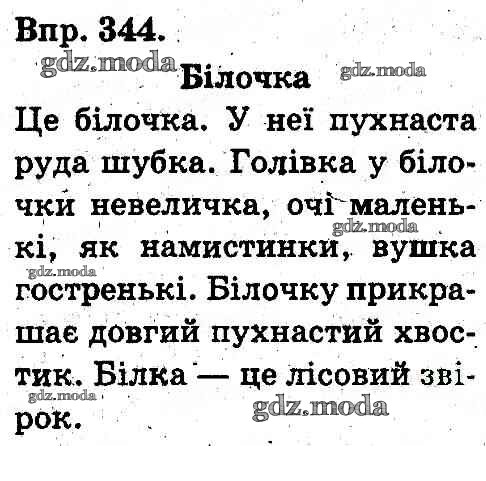 Впр. 344.

Білочка

Це білочка. У неї пухнаста руда шубка. Голівка у білочки невеличка, очі маленькі, як намистинки, вушка гостренькі. Білочку прикрашає довгий пухнастий хвостик. Білка — це лісовий звірок.

gdz.moda